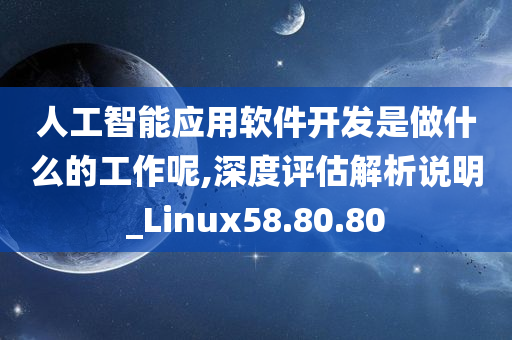 人工智能应用软件开发是做什么的工作呢,深度评估解析说明_Linux58.80.80